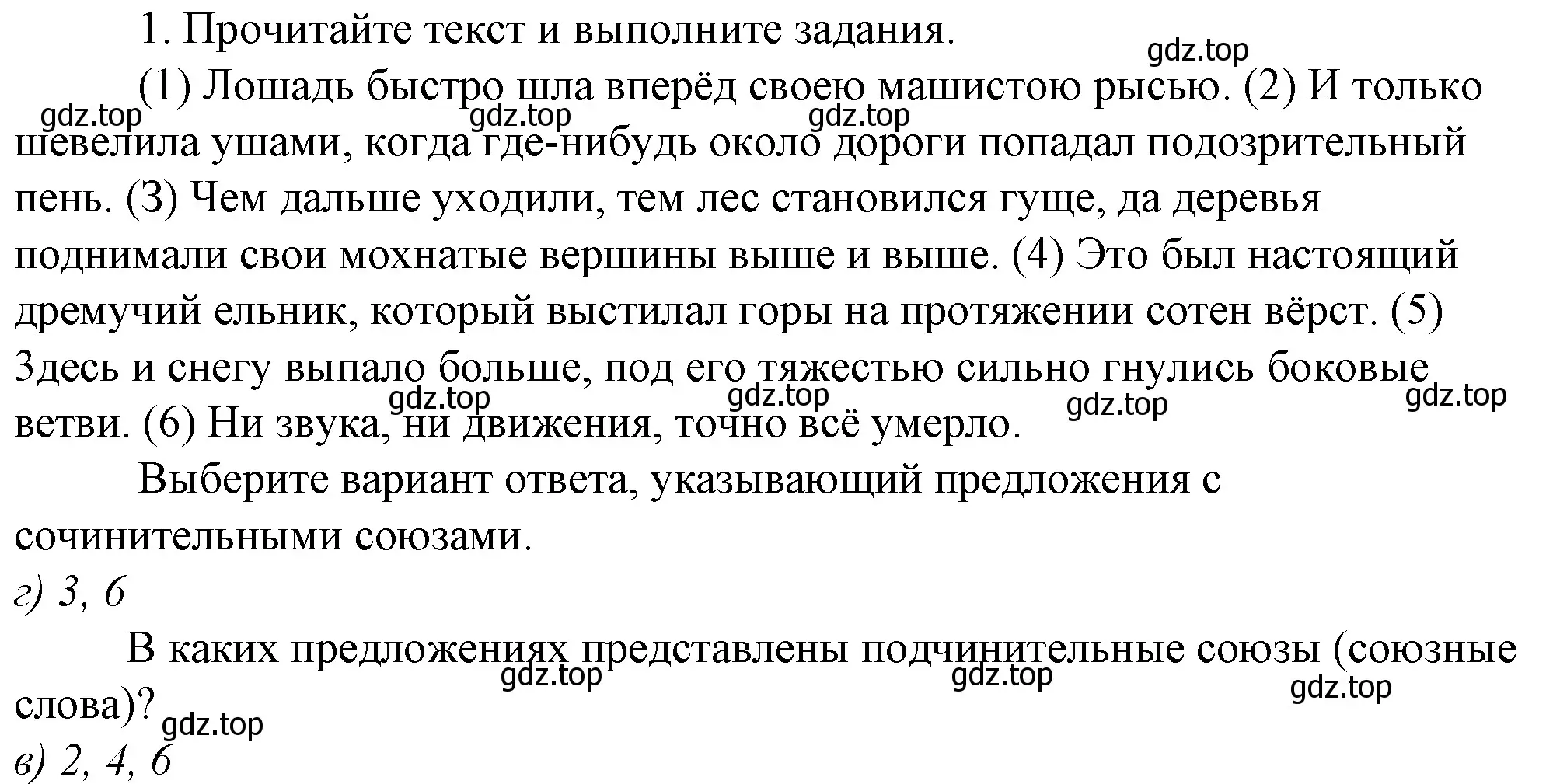 1. Прочитайте текст и выполните задания.

gdz.top

(1) Лошадь быстро шла вперёд своею машистою рысью. (2) И только шевелила ушами, когда где-нибудь около дороги попадал подозрительный пень. (3) Чем дальше уходили, тем лес становился гуще, да деревья поднимали свои мохнатые вершины выше и выше. (4) Это был настоящий дремучий ельник, который выстилал горы на протяжении сотен вёрст. (5) Здесь и снегу выпало больше, под его тяжестью сильно гнулись боковые ветви. (6) Ни звука, ни движения, точно всё умерло.

gdz.top gdz.top gdz.top gdz.top gdz.top gdz.top gdz.top

Выберите вариант ответа, указывающий предложения с сочинительными союзами.

г) 3, 6

В каких предложениях представлены подчинительные союзы (союзные слова)?

gdz.top gdz.top gdz.top gdz.top

в) 2, 4, 6